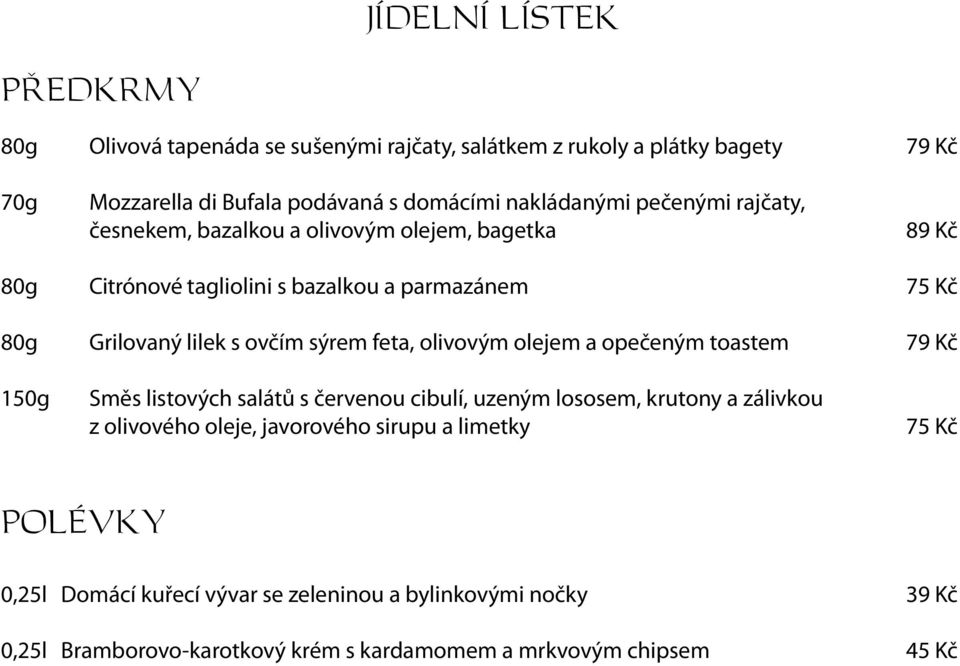 JÍDELNÍ LÍSTEK

PŘEDKRMY

80g Olivová tapenáda se sušenými rajčaty, salátkem z rukoly a plátky bagety 79 Kč

70g Mozzarella di Bufala podávaná s domácími nakládanými pečenými rajčaty, česnekem, bazalkou a olivovým olejem, bagetka 89 Kč

80g Citrónové tagliolini s bazalkou a parmazánem 75 Kč

80g Grilovaný lilek s ovčím sýrem feta, olivovým olejem a opečeným toastem 79 Kč

150g Směs listových salátů s červenou cibulí, uzeným lososem, krutony a zálivkou z olivového oleje, javorového sirupu a limetky 75 Kč

POLÉVKY

0,25l Domácí kuřecí vývar se zeleninou a bylinkovými nočky 39 Kč

0,25l Bramborovo-karotkový krém s kardamomem a mrkvovým chipsem 45 Kč